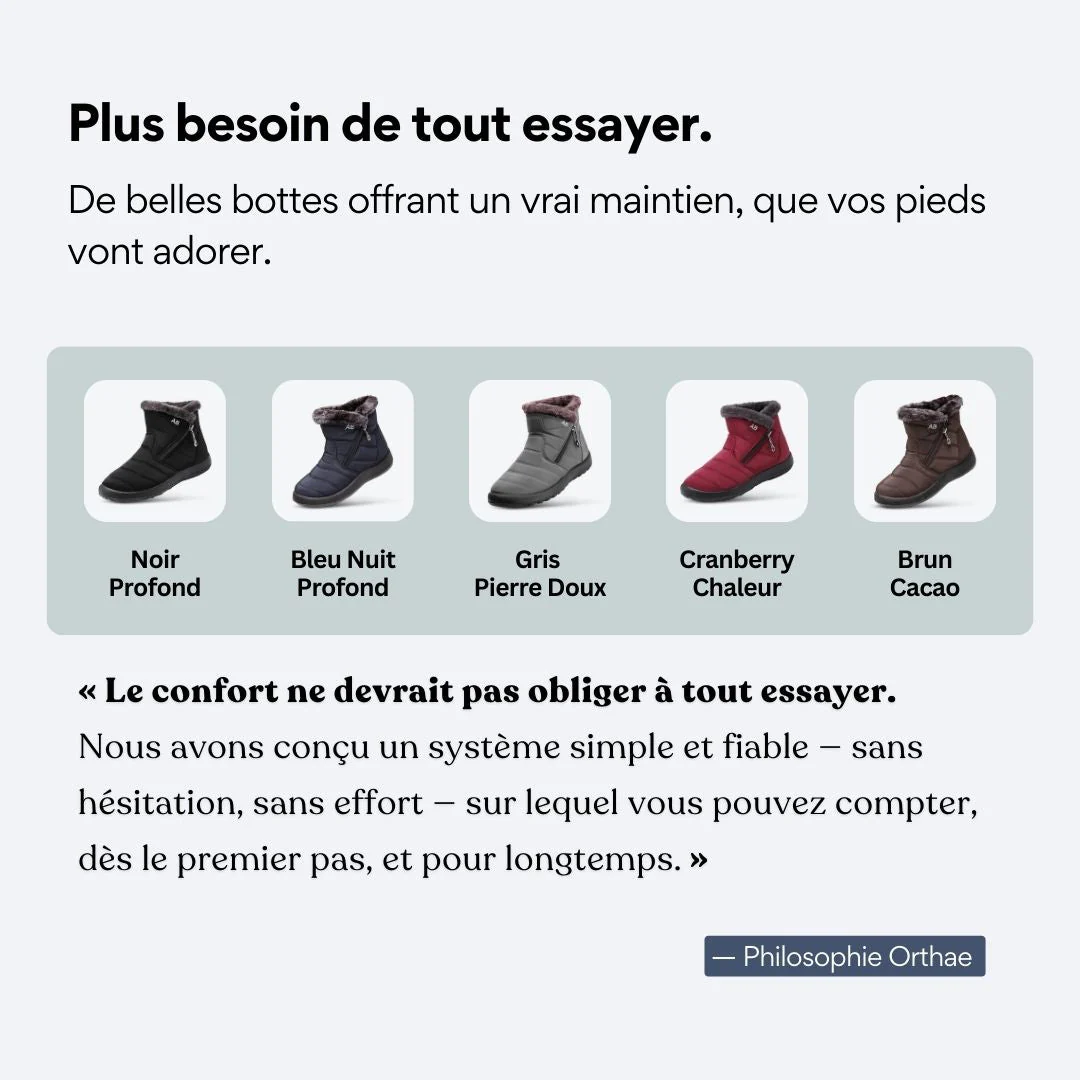 Plus besoin de tout essayer.

De belles bottes offrant un vrai maintien, que vos pieds vont adorer.

Noir
Profond

Bleu Nuit
Profond

Gris
Pierre Doux

Cranberry
Chaleur

Brun
Cacao

« Le confort ne devrait pas obliger à tout essayer.
Nous avons conçu un système simple et fiable – sans hésitation, sans effort – sur lequel vous pouvez compter, dès le premier pas, et pour longtemps. »

— Philosophie Orthae